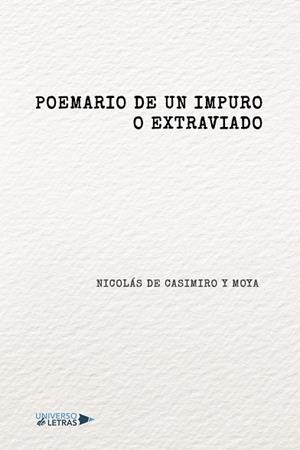 POEMARIO DE UN IMPURO
O EXTRAVIADO

NICOLÁS DE CASIMIRO Y MOYA

UNIVERSO
de LETRAS